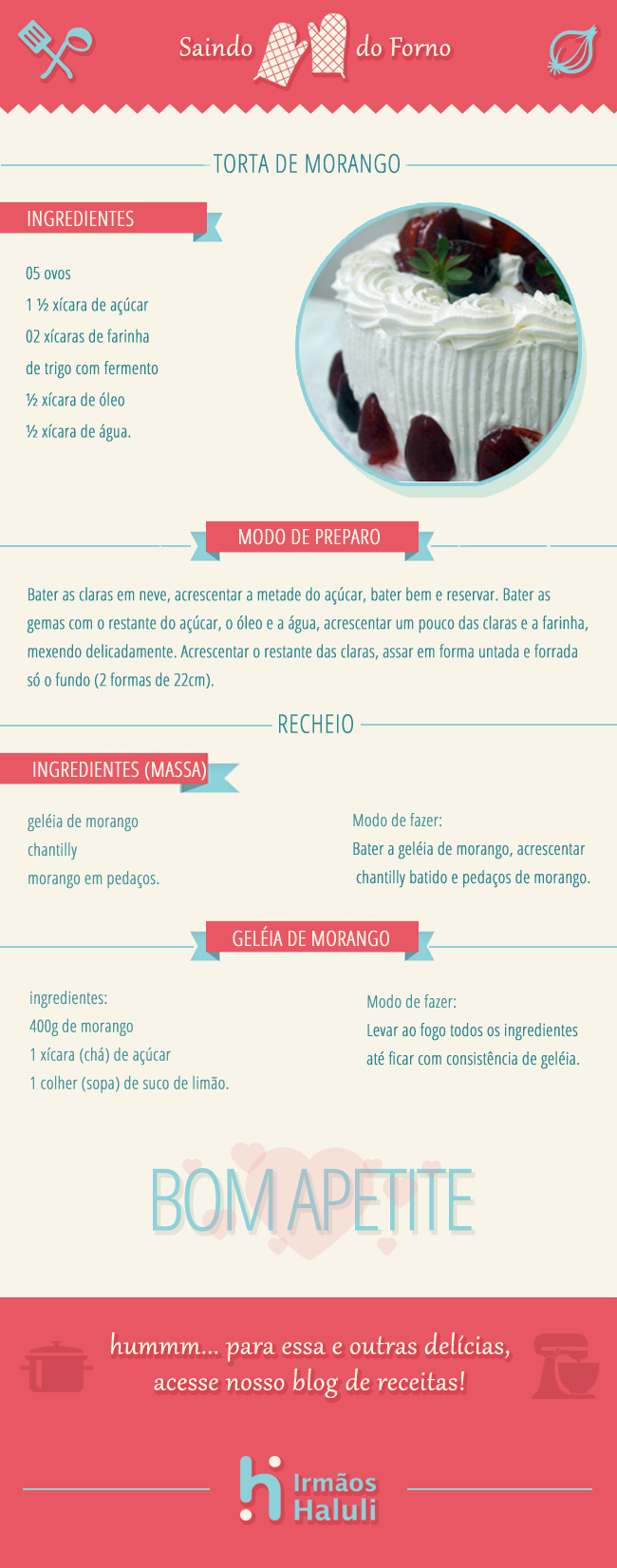 Saindo do Forno

TORTA DE MORANGO

INGREDIENTES

05 ovos
1 ½ xícara de açúcar
02 xícaras de farinha
de trigo com fermento
½ xícara de óleo
½ xícara de água.

MODO DE PREPARO

Bater as claras em neve, acrescentar a metade do açúcar, bater bem e reservar. Bater as gemas com o restante do açúcar, o óleo e a água, acrescentar um pouco das claras e a farinha, mexendo delicadamente. Acrescentar o restante das claras, assar em forma untada e forrada só o fundo (2 formas de 22cm).

RECHEIO

INGREDIENTES (MASSA)

geléia de morango
chantilly
morango em pedaços.

Modo de fazer:
Bater a geléia de morango, acrescentar chantilly batido e pedaços de morango.

GELÉIA DE MORANGO

ingredientes:
400g de morango
1 xícara (chá) de açúcar
1 colher (sopa) de suco de limão.

Modo de fazer:
Levar ao fogo todos os ingredientes até ficar com consistência de geléia.

BOM APETITE

hummm... para essa e outras delícias,
acesse nosso blog de receitas!

Irmãos
Haluli